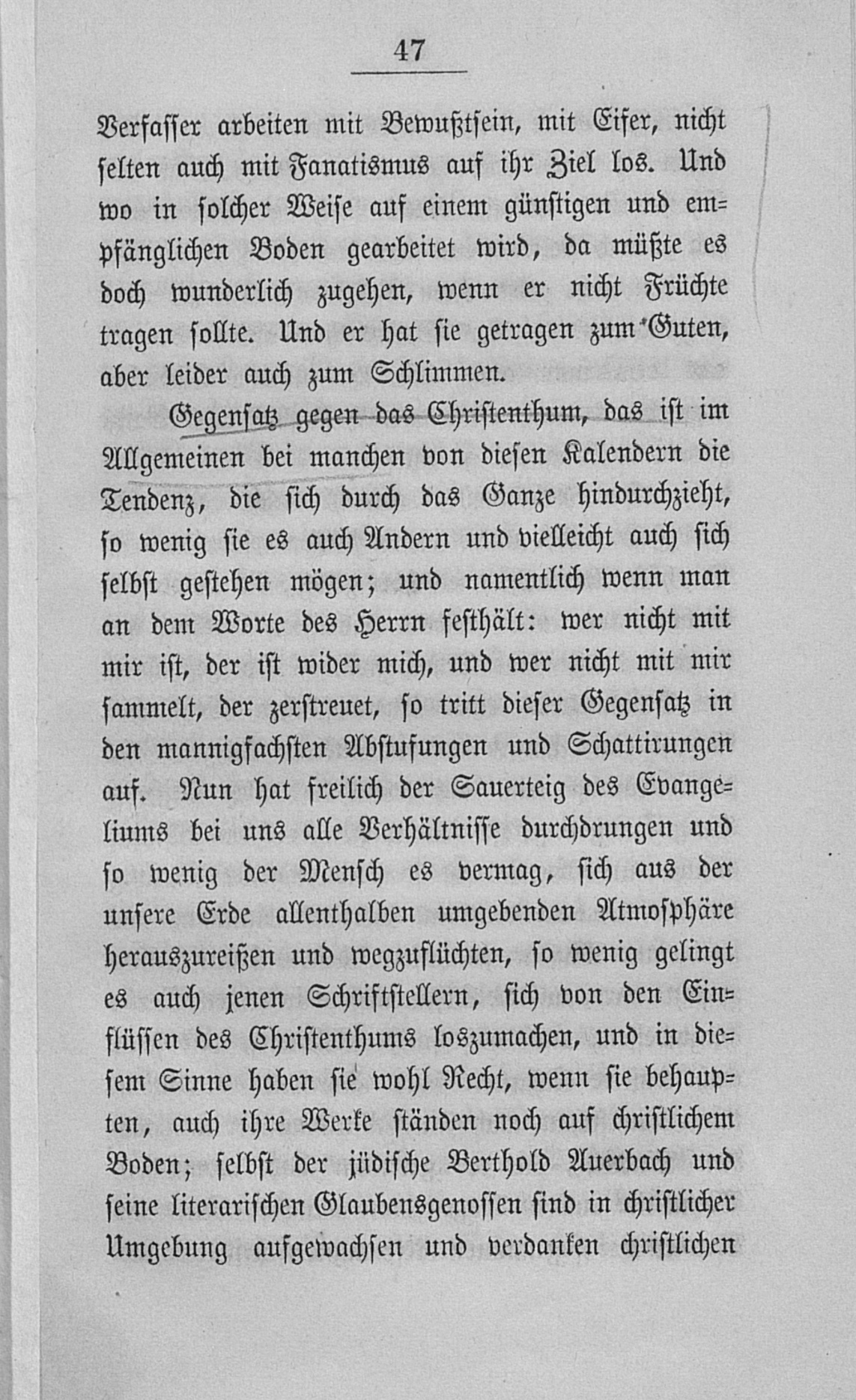 47

Verfasser arbeiten mit Bewußtsein, mit Eifer, nicht selten auch mit Fanatismus auf ihr Ziel los. Und wo in solcher Weise auf einem günstigen und empfänglichen Boden gearbeitet wird, da müßte es doch wunderlich zugehen, wenn er nicht Früchte tragen sollte. Und er hat sie getragen zum Guten, aber leider auch zum Schlimmen.

Gegensatz gegen das Christenthum, das ist im Allgemeinen bei manchen von diesen Kalendern die Tendenz, die sich durch das Ganze hindurchzieht, so wenig sie es auch Andern und vielleicht auch sich selbst gestehen mögen; und namentlich wenn man an dem Worte des Herrn festhält: wer nicht mit mir ist, der ist wider mich, und wer nicht mit mir sammelt, der zerstreuet, so tritt dieser Gegensatz in den mannigfachsten Abstufungen und Schattirungen auf. Nun hat freilich der Sauerteig des Evangeliums bei uns alle Verhältnisse durchdrungen und so wenig der Mensch es vermag, sich aus der unsere Erde allenthalben umgebenden Atmosphäre herauszureißen und wegzuflüchten, so wenig gelingt es auch jenen Schriftstellern, sich von den Einflüssen des Christenthums loszumachen, und in diesem Sinne haben sie wohl Recht, wenn sie behaupten, auch ihre Werke ständen noch auf christlichem Boden; selbst der jüdische Berthold Auerbach und seine literarischen Glaubensgenossen sind in christlicher Umgebung aufgewachsen und verdanken christlichen